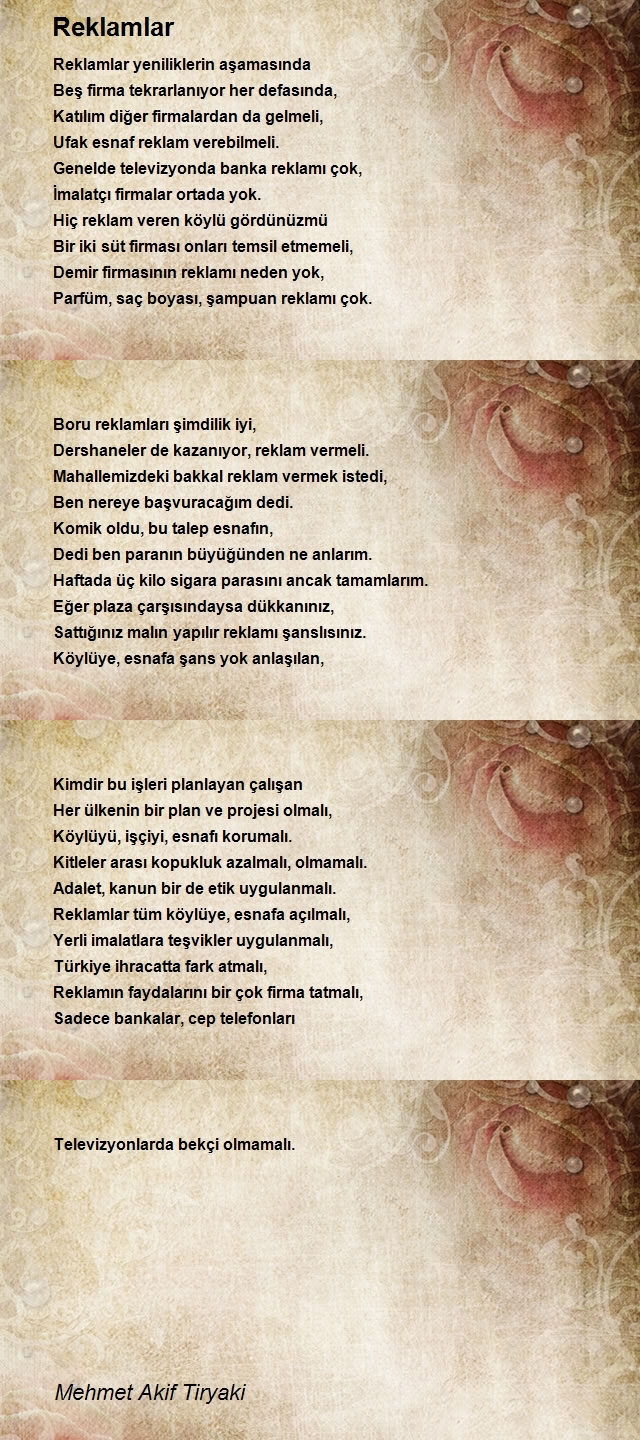 Reklamlar

Reklamlar yeniliklerin aşamasında
Beş firma tekrarlanıyor her defasında,
Katılım diğer firmalardan da gelmeli,
Ufak esnaf reklam verebilmeli.
Genelde televizyonda banka reklamı çok,
İmalatçı firmalar ortada yok.
Hiç reklam veren köylü gördünüzmü
Bir iki süt firması onları temsil etmemeli,
Demir firmasının reklamı neden yok,
Parfüm, saç boyası, şampuan reklamı çok.

Boru reklamları şimdilik iyi,
Dershaneler de kazanıyor, reklam vermeli.
Mahallemizdeki bakkal reklam vermek istedi,
Ben nereye başvuracağım dedi.
Komik oldu, bu talep esnafın,
Dedi ben paranın büyüğünden ne anlarım.
Haftada üç kilo sigara parasını ancak tamamlarım.
Eğer plaza çarşısındaysa dükkanınız,
Sattığınız malın yapılır reklamı şanslısınız.
Köylüye, esnafa şans yok anlaşılan,

Kimdir bu işleri planlayan çalışan
Her ülkenin bir plan ve projesi olmalı,
Köylüyü, işçiyi, esnafı korumalı.
Kitleler arası kopukluk azalmalı, olmamalı.
Adalet, kanun bir de etik uygulanmalı.
Reklamlar tüm köylüye, esnafa açılmalı,
Yerli imalatlara teşvikler uygulanmalı,
Türkiye ihracatta fark atmalı,
Reklamın faydalarını bir çok firma tatmalı,
Sadece bankalar, cep telefonları

Televizyonlarda bekçi olmamalı.

Mehmet Akif Tiryaki